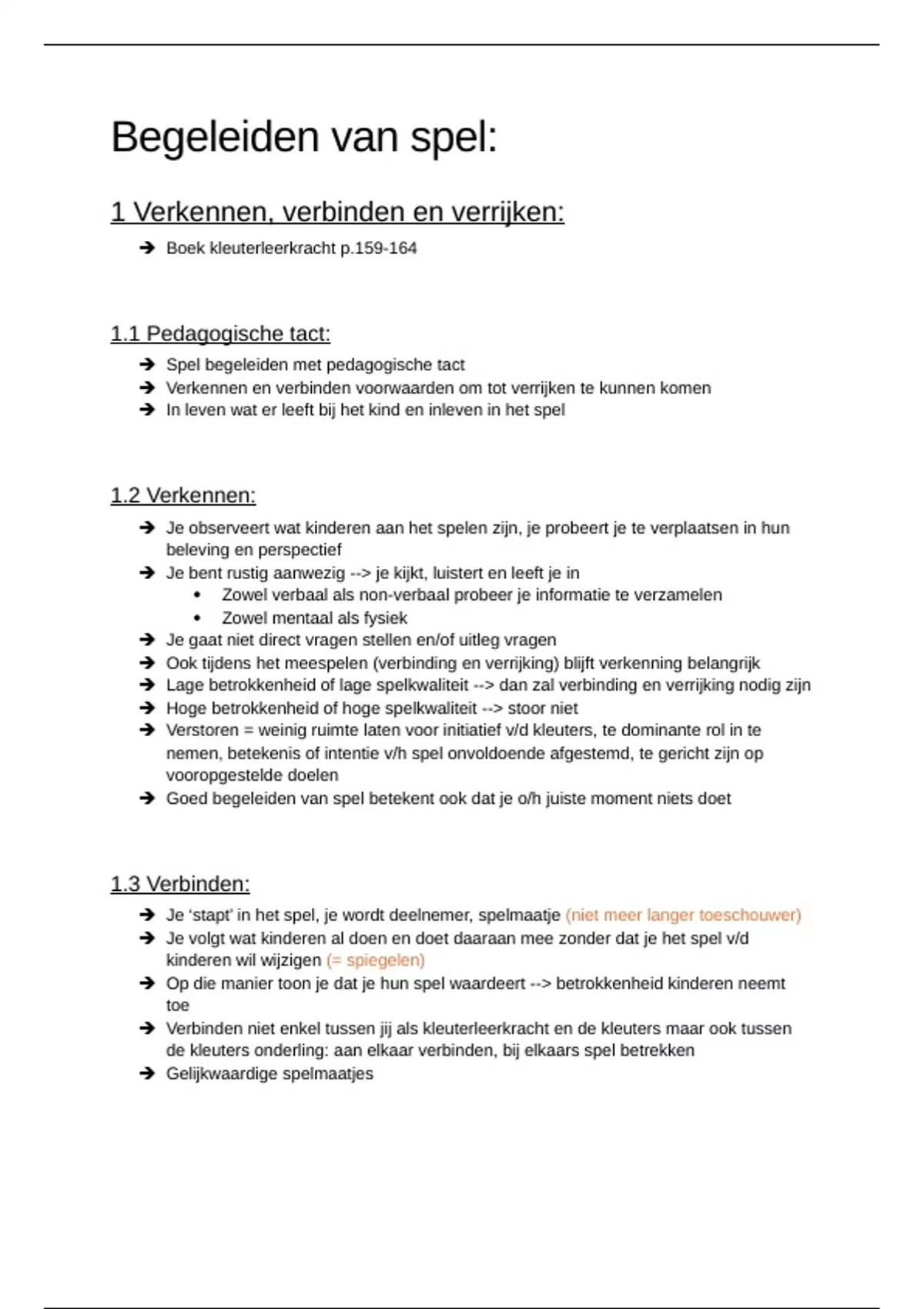 Begeleiden van spel:

1 Verkennen, verbinden en verrijken:

➔ Boek kleuterleerkracht p.159-164

1.1 Pedagogische tact:

➔ Spel begeleiden met pedagogische tact
➔ Verkennen en verbinden voorwaarden om tot verrijken te kunnen komen
➔ In leven wat er leeft bij het kind en inleven in het spel

1.2 Verkennen:

➔ Je observeert wat kinderen aan het spelen zijn, je probeert je te verplaatsen in hun beleving en perspectief
➔ Je bent rustig aanwezig --> je kijkt, luistert en leeft je in
• Zowel verbaal als non-verbaal probeer je informatie te verzamelen
• Zowel mentaal als fysiek
➔ Je gaat niet direct vragen stellen en/of uitleg vragen
➔ Ook tijdens het meespelen (verbinding en verrijking) blijft verkenning belangrijk
➔ Lage betrokkenheid of lage spelkwaliteit --> dan zal verbinding en verrijking nodig zijn
➔ Hoge betrokkenheid of hoge spelkwaliteit --> stoor niet
➔ Verstoren = weinig ruimte laten voor initiatief v/d kleuters, te dominante rol in te nemen, betekenis of intentie v/h spel onvoldoende afgestemd, te gericht zijn op vooropgestelde doelen
➔ Goed begeleiden van spel betekent ook dat je o/h juiste moment niets doet

1.3 Verbinden:

➔ Je 'stapt' in het spel, je wordt deelnemer, spelmaatje (niet meer langer toeschouwer)
➔ Je volgt wat kinderen al doen en doet daaraan mee zonder dat je het spel v/d kinderen wil wijzigen (= spiegelen)
➔ Op die manier toon je dat je hun spel waardeert --> betrokkenheid kinderen neemt toe
➔ Verbinden niet enkel tussen jij als kleuterleerkracht en de kleuters maar ook tussen de kleuters onderling: aan elkaar verbinden, bij elkaars spel betrekken
➔ Gelijkwaardige spelmaatjes